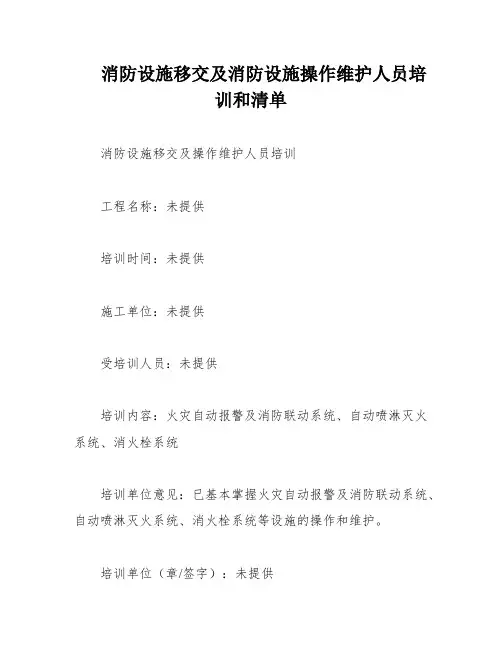 消防设施移交及消防设施操作维护人员培训和清单

消防设施移交及操作维护人员培训

工程名称：未提供

培训时间：未提供

施工单位：未提供

受培训人员：未提供

培训内容：火灾自动报警及消防联动系统、自动喷淋灭火系统、消火栓系统

培训单位意见：已基本掌握火灾自动报警及消防联动系统、自动喷淋灭火系统、消火栓系统等设施的操作和维护。

培训单位（章/签字）：未提供